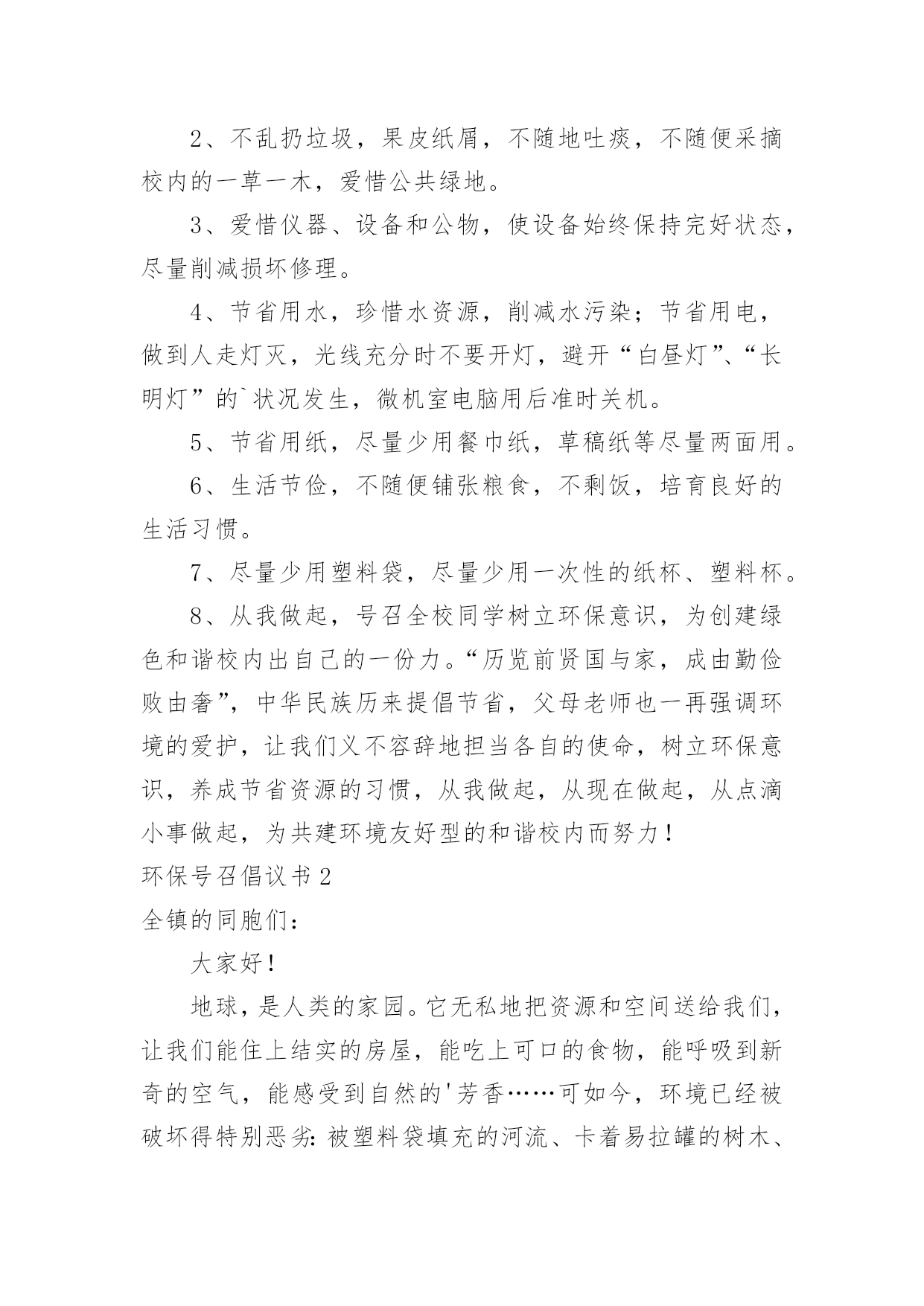 2、不乱扔垃圾，果皮纸屑，不随地吐痰，不随便采摘校内的一草一木，爱惜公共绿地。

3、爱惜仪器、设备和公物，使设备始终保持完好状态，尽量削减损坏修理。

4、节省用水，珍惜水资源，削减水污染；节省用电，做到人走灯灭，光线充分时不要开灯，避开“白昼灯”、“长明灯”的`状况发生，微机室电脑用后准时关机。

5、节省用纸，尽量少用餐巾纸，草稿纸等尽量两面用。

6、生活节俭，不随便铺张粮食，不剩饭，培育良好的生活习惯。

7、尽量少用塑料袋，尽量少用一次性的纸杯、塑料杯。

8、从我做起，号召全校同学树立环保意识，为创建绿色和谐校内出自己的一份力。“历览前贤国与家，成由勤俭败由奢”，中华民族历来提倡节省，父母老师也一再强调环境的爱护，让我们义不容辞地担当各自的使命，树立环保意识，养成节省资源的习惯，从我做起，从现在做起，从点滴小事做起，为共建环境友好型的和谐校内而努力！

环保号召倡议书2

全镇的同胞们：

大家好！

地球，是人类的家园。它无私地把资源和空间送给我们，让我们能住上结实的房屋，能吃上可口的食物，能呼吸到新奇的空气，能感受到自然的'芳香……可如今，环境已经被破坏得特别恶劣：被塑料袋填充的河流、卡着易拉罐的树木、